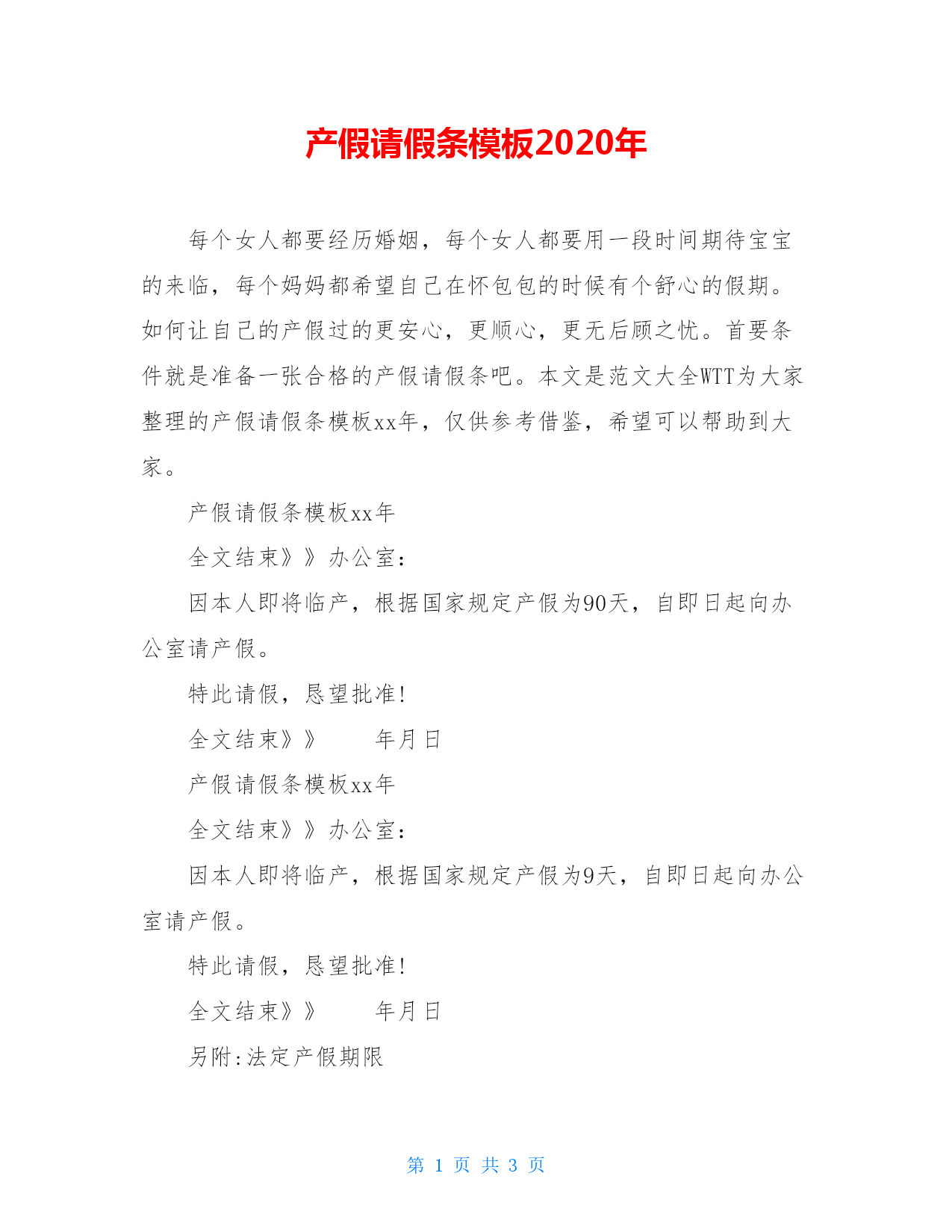 产假请假条模板2020年

每个女人都要经历婚姻，每个女人都要用一段时间期待宝宝的来临，每个妈妈都希望自己在怀包包的时候有个舒心的假期。如何让自己的产假过的更安心，更顺心，更无后顾之忧。首要条件就是准备一张合格的产假请假条吧。本文是范文大全WTT为大家整理的产假请假条模板xx年，仅供参考借鉴，希望可以帮助到大家。

产假请假条模板xx年

全文结束》》办公室：

因本人即将临产，根据国家规定产假为90天，自即日起向办公室请产假。

特此请假，恳望批准!

全文结束》》　　年月日

产假请假条模板xx年

全文结束》》办公室：

因本人即将临产，根据国家规定产假为9天，自即日起向办公室请产假。

特此请假，恳望批准!

全文结束》》　　年月日

另附:法定产假期限

第 1 页 共 3 页